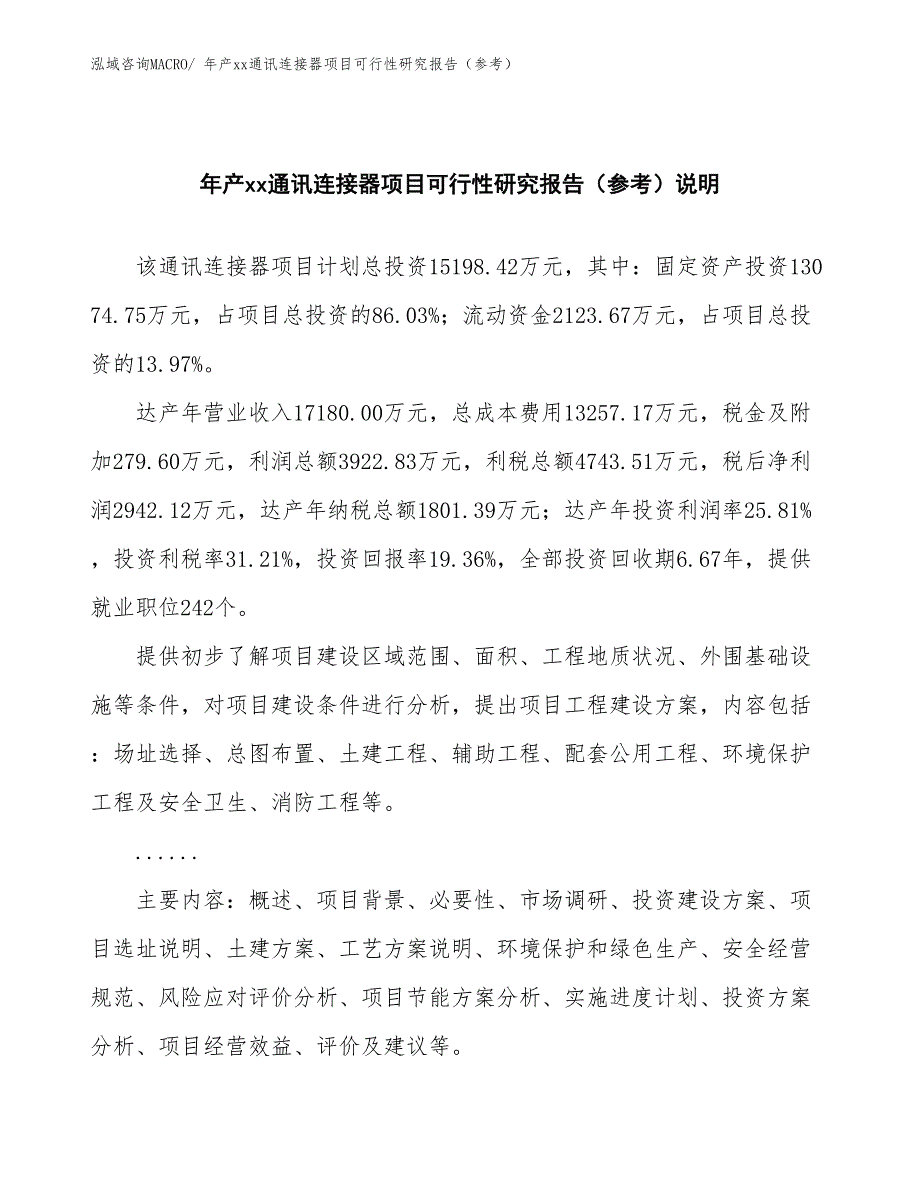 泓域咨询MACRO/ 年产xx通讯连接器项目可行性研究报告（参考）

年产xx通讯连接器项目可行性研究报告（参考）说明

该通讯连接器项目计划总投资15198.42万元，其中：固定资产投资13074.75万元，占项目总投资的86.03%；流动资金2123.67万元，占项目总投资的13.97%。

达产年营业收入17180.00万元，总成本费用13257.17万元，税金及附加279.60万元，利润总额3922.83万元，利税总额4743.51万元，税后净利润2942.12万元，达产年纳税总额1801.39万元；达产年投资利润率25.81%，投资利税率31.21%，投资回报率19.36%，全部投资回收期6.67年，提供就业职位242个。

提供初步了解项目建设区域范围、面积、工程地质状况、外围基础设施等条件，对项目建设条件进行分析，提出项目工程建设方案，内容包括：场址选择、总图布置、土建工程、辅助工程、配套公用工程、环境保护工程及安全卫生、消防工程等。

......

主要内容：概述、项目背景、必要性、市场调研、投资建设方案、项目选址说明、土建方案、工艺方案说明、环境保护和绿色生产、安全经营规范、风险应对评价分析、项目节能方案分析、实施进度计划、投资方案分析、项目经营效益、评价及建议等。